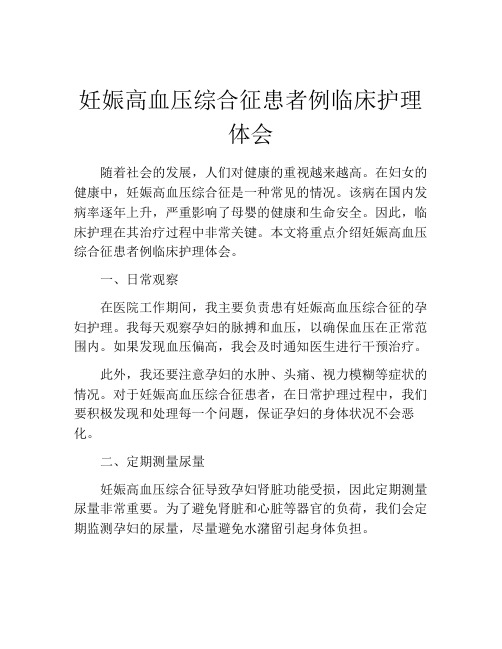 妊娠高血压综合征患者例临床护理体会

随着社会的发展，人们对健康的重视越来越高。在妇女的健康中，妊娠高血压综合征是一种常见的情况。该病在国内发病率逐年上升，严重影响了母婴的健康和生命安全。因此，临床护理在其治疗过程中非常关键。本文将重点介绍妊娠高血压综合征患者例临床护理体会。

一、日常观察

在医院工作期间，我主要负责患有妊娠高血压综合征的孕妇护理。我每天观察孕妇的脉搏和血压，以确保血压在正常范围内。如果发现血压偏高，我会及时通知医生进行干预治疗。

此外，我还要注意孕妇的水肿、头痛、视力模糊等症状的情况。对于妊娠高血压综合征患者，在日常护理过程中，我们要积极发现和处理每一个问题，保证孕妇的身体状况不会恶化。

二、定期测量尿量

妊娠高血压综合征导致孕妇肾脏功能受损，因此定期测量尿量非常重要。为了避免肾脏和心脏等器官的负荷，我们会定期监测孕妇的尿量，尽量避免水潴留引起身体负担。